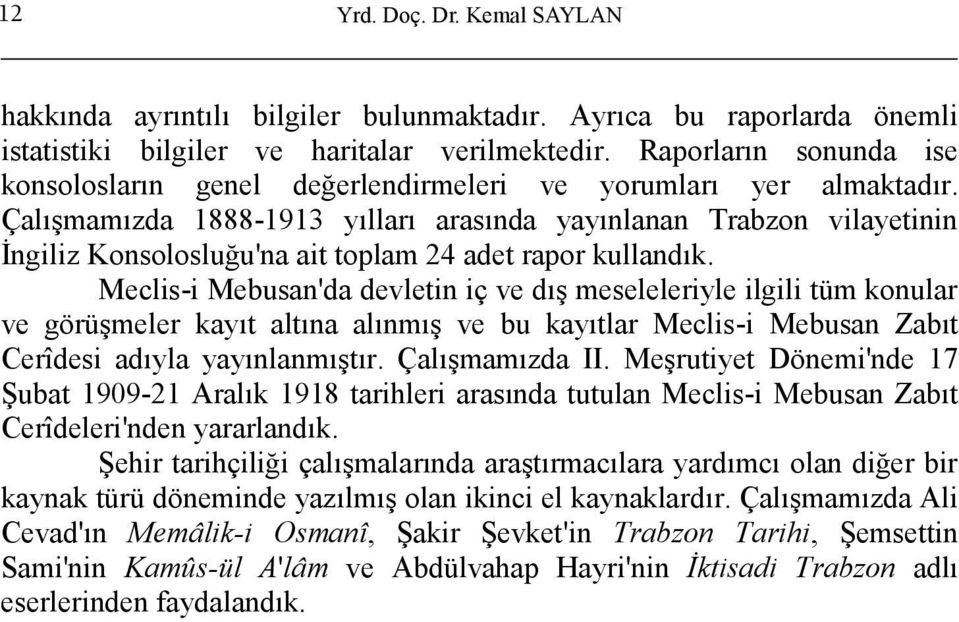 12 Yrd. Doç. Dr. Kemal SAYLAN

hakkında ayrıntılı bilgiler bulunmaktadır. Ayrıca bu raporlarda önemli istatistiki bilgiler ve haritalar verilmektedir. Raporların sonunda ise konsolosların genel değerlendirmeleri ve yorumları yer almaktadır. Çalışmamızda 1888-1913 yılları arasında yayınlanan Trabzon vilayetinin İngiliz Konsolosluğu'na ait toplam 24 adet rapor kullandık.

Meclis-i Mebusan'da devletin iç ve dış meseleleriyle ilgili tüm konular ve görüşmeler kayıt altına alınmış ve bu kayıtlar Meclis-i Mebusan Zabıt Cerîdesi adıyla yayınlanmıştır. Çalışmamızda II. Meşrutiyet Dönemi'nde 17 Şubat 1909-21 Aralık 1918 tarihleri arasında tutulan Meclis-i Mebusan Zabıt Cerîdeleri'nden yararlandık.

Şehir tarihçiliği çalışmalarında araştırmacılara yardımcı olan diğer bir kaynak türü döneminde yazılmış olan ikinci el kaynaklardır. Çalışmamızda Ali Cevad'ın Memâlik-i Osmanî, Şakir Şevket'in Trabzon Tarihi, Şemsettin Sami'nin Kamûs-ül A'lâm ve Abdülvahap Hayri'nin İktisadi Trabzon adlı eserlerinden faydalandık.